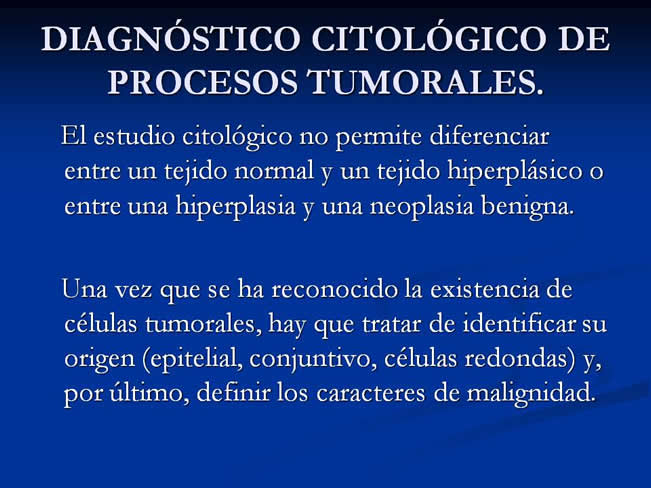 DIAGNÓSTICO CITOLÓGICO DE PROCESOS TUMORALES.

El estudio citológico no permite diferenciar entre un tejido normal y un tejido hiperplásico o entre una hiperplasia y una neoplasia benigna.

Una vez que se ha reconocido la existencia de células tumorales, hay que tratar de identificar su origen (epitelial, conjuntivo, células redondas) y, por último, definir los caracteres de malignidad.